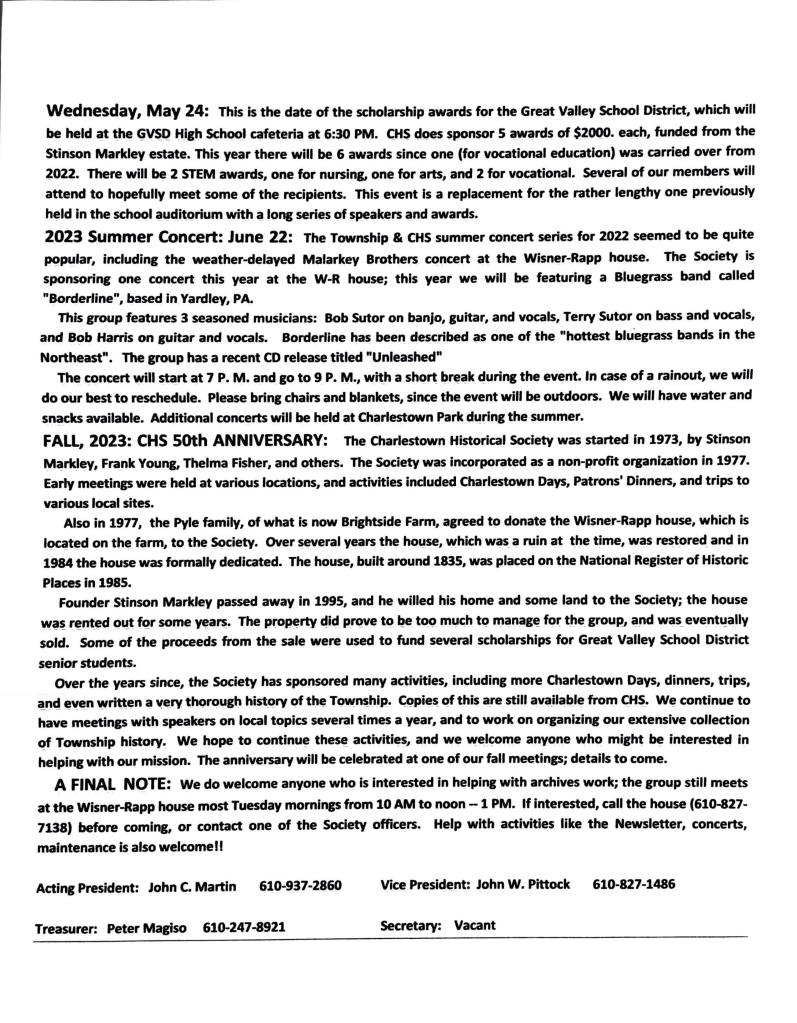 Wednesday, May 24: This is the date of the scholarship awards for the Great Valley School District, which will be held at the GVSD High School cafeteria at 6:30 PM. CHS does sponsor 5 awards of $2000. each, funded from the Stinson Markley estate. This year there will be 6 awards since one (for vocational education) was carried over from 2022. There will be 2 STEM awards, one for nursing, one for arts, and 2 for vocational. Several of our members will attend to hopefully meet some of the recipients. This event is a replacement for the rather lengthy one previously held in the school auditorium with a long series of speakers and awards.

2023 Summer Concert: June 22: The Township & CHS summer concert series for 2022 seemed to be quite popular, including the weather-delayed Malarkey Brothers concert at the Wisner-Rapp house. The Society is sponsoring one concert this year at the W-R house; this year we will be featuring a Bluegrass band called "Borderline", based in Yardley, PA.

This group features 3 seasoned musicians: Bob Sutor on banjo, guitar, and vocals, Terry Sutor on bass and vocals, and Bob Harris on guitar and vocals. Borderline has been described as one of the "hottest bluegrass bands in the Northeast". The group has a recent CD release titled "Unleashed"

The concert will start at 7 P. M. and go to 9 P. M., with a short break during the event. In case of a rainout, we will do our best to reschedule. Please bring chairs and blankets, since the event will be outdoors. We will have water and snacks available. Additional concerts will be held at Charlestown Park during the summer.

FALL, 2023: CHS 50th ANNIVERSARY: The Charlestown Historical Society was started in 1973, by Stinson Markley, Frank Young, Thelma Fisher, and others. The Society was incorporated as a non-profit organization in 1977. Early meetings were held at various locations, and activities included Charlestown Days, Patrons' Dinners, and trips to various local sites.

Also in 1977, the Pyle family, of what is now Brightside Farm, agreed to donate the Wisner-Rapp house, which is located on the farm, to the Society. Over several years the house, which was a ruin at the time, was restored and in 1984 the house was formally dedicated. The house, built around 1835, was placed on the National Register of Historic Places in 1985.

Founder Stinson Markley passed away in 1995, and he willed his home and some land to the Society; the house was rented out for some years. The property did prove to be too much to manage for the group, and was eventually sold. Some of the proceeds from the sale were used to fund several scholarships for Great Valley School District senior students.

Over the years since, the Society has sponsored many activities, including more Charlestown Days, dinners, trips, and even written a very thorough history of the Township. Copies of this are still available from CHS. We continue to have meetings with speakers on local topics several times a year, and to work on organizing our extensive collection of Township history. We hope to continue these activities, and we welcome anyone who might be interested in helping with our mission. The anniversary will be celebrated at one of our fall meetings; details to come.

A FINAL NOTE: We do welcome anyone who is interested in helping with archives work; the group still meets at the Wisner-Rapp house most Tuesday mornings from 10 AM to noon -- 1 PM. If interested, call the house (610-827-7138) before coming, or contact one of the Society officers. Help with activities like the Newsletter, concerts, maintenance is also welcome!!

Acting President: John C. Martin 610-937-2860 Vice President: John W. Pittock 610-827-1486

Treasurer: Peter Magiso 610-247-8921 Secretary: Vacant